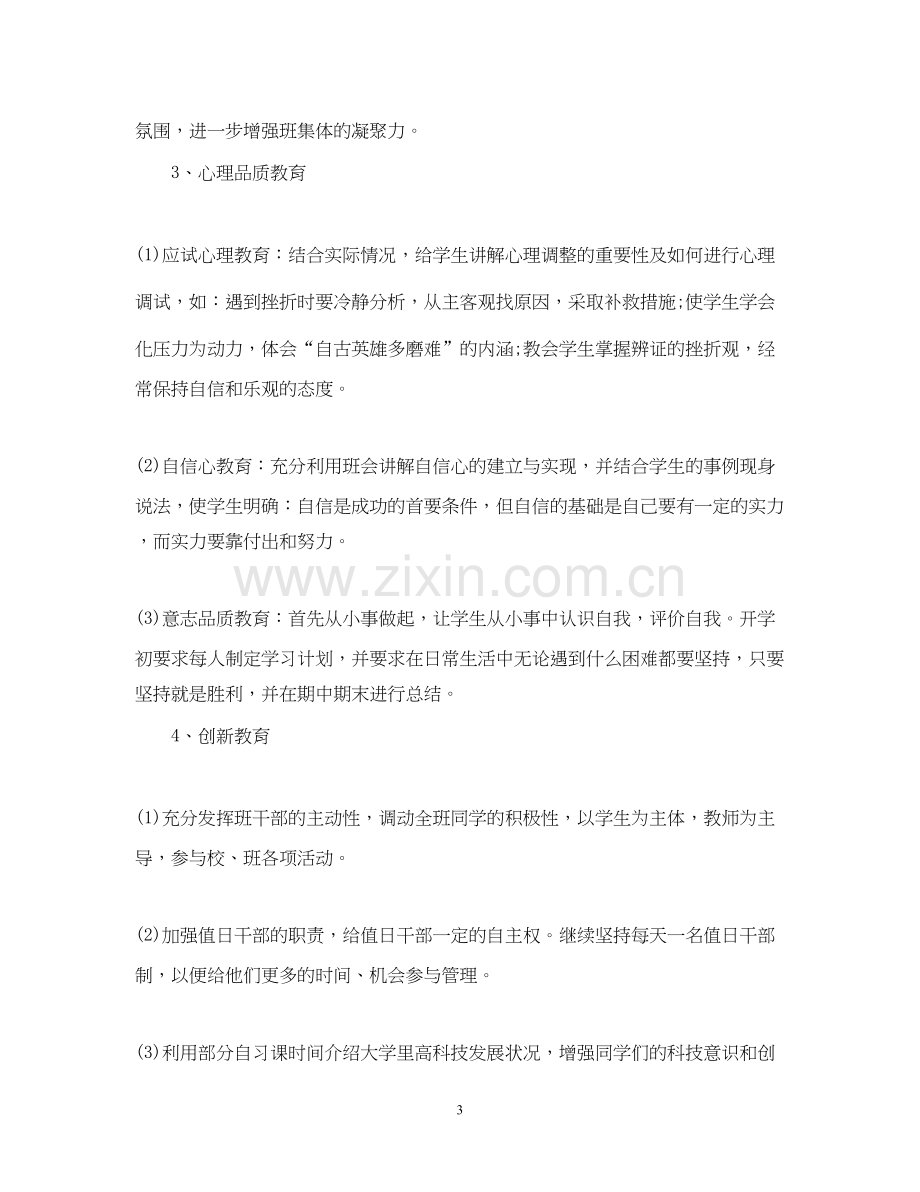 氛围，进一步增强班集体的凝聚力。

3、心理品质教育

⑴应试心理教育：结合实际情况，给学生讲解心理调整的重要性及如何进行心理调试，如：遇到挫折时要冷静分析，从主客观找原因，采取补救措施;使学生学会化压力为动力，体会“自古英雄多磨难”的内涵;教会学生掌握辨证的挫折观，经常保持自信和乐观的态度。

⑵自信心教育：充分利用班会讲解自信心的建立与实现，并结合学生的事例现身说法，使学生明确：自信是成功的首要条件，但自信的基础是自己要有一定的实力，而实力要靠付出和努力。

⑶意志品质教育：首先从小事做起，让学生从小事中认识自我，评价自我。开学初要求每人制定学习计划，并要求在日常生活中无论遇到什么困难都要坚持，只要坚持就是胜利，并在期中期末进行总结。

4、创新教育

⑴充分发挥班干部的主动性，调动全班同学的积极性，以学生为主体，教师为主导，参与校、班各项活动。

⑵加强值日干部的职责，给值日干部一定的自主权。继续坚持每天一名值日干部制，以便给他们更多的时间、机会参与管理。

⑶利用部分自习课时间介绍大学里高科技发展状况，增强同学们的科技意识和创

3

www.zixin.com.cn